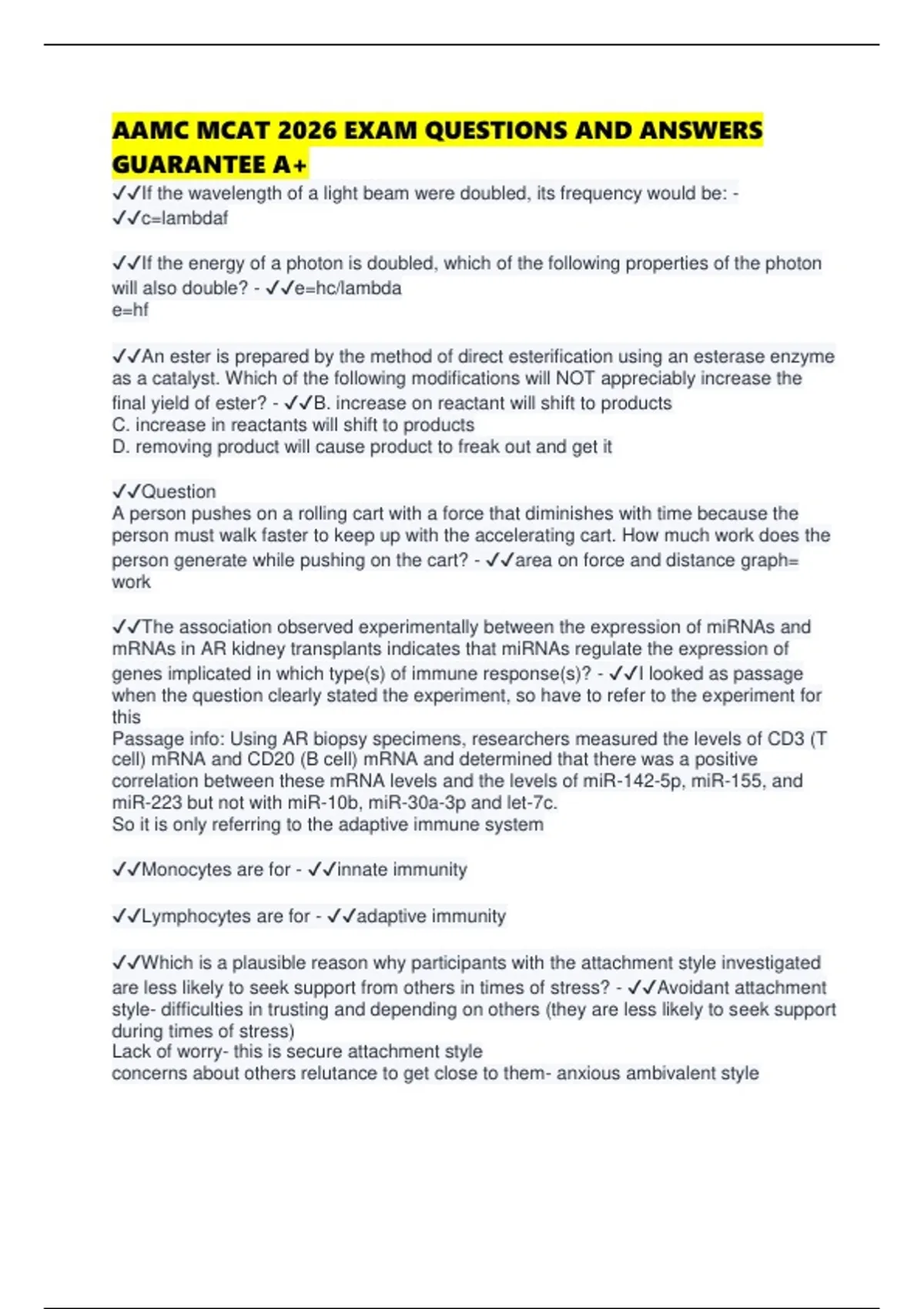 AAMC MCAT 2026 EXAM QUESTIONS AND ANSWERS GUARANTEE A+

✓✓If the wavelength of a light beam were doubled, its frequency would be: - ✓✓c=lambdaf

✓✓If the energy of a photon is doubled, which of the following properties of the photon will also double? - ✓✓e=hc/lambda
e=hf

✓✓An ester is prepared by the method of direct esterification using an esterase enzyme as a catalyst. Which of the following modifications will NOT appreciably increase the final yield of ester? - ✓✓B. increase on reactant will shift to products
C. increase in reactants will shift to products
D. removing product will cause product to freak out and get it

✓✓Question
A person pushes on a rolling cart with a force that diminishes with time because the person must walk faster to keep up with the accelerating cart. How much work does the person generate while pushing on the cart? - ✓✓area on force and distance graph= work

✓✓The association observed experimentally between the expression of miRNAs and mRNAs in AR kidney transplants indicates that miRNAs regulate the expression of genes implicated in which type(s) of immune response(s)? - ✓✓I looked as passage when the question clearly stated the experiment, so have to refer to the experiment for this
Passage info: Using AR biopsy specimens, researchers measured the levels of CD3 (T cell) mRNA and CD20 (B cell) mRNA and determined that there was a positive correlation between these mRNA levels and the levels of miR-142-5p, miR-155, and miR-223 but not with miR-10b, miR-30a-3p and let-7c.
So it is only referring to the adaptive immune system

✓✓Monocytes are for - ✓✓innate immunity

✓✓Lymphocytes are for - ✓✓adaptive immunity

✓✓Which is a plausible reason why participants with the attachment style investigated are less likely to seek support from others in times of stress? - ✓✓Avoidant attachment style- difficulties in trusting and depending on others (they are less likely to seek support during times of stress)
Lack of worry- this is secure attachment style
concerns about others relutance to get close to them- anxious ambivalent style